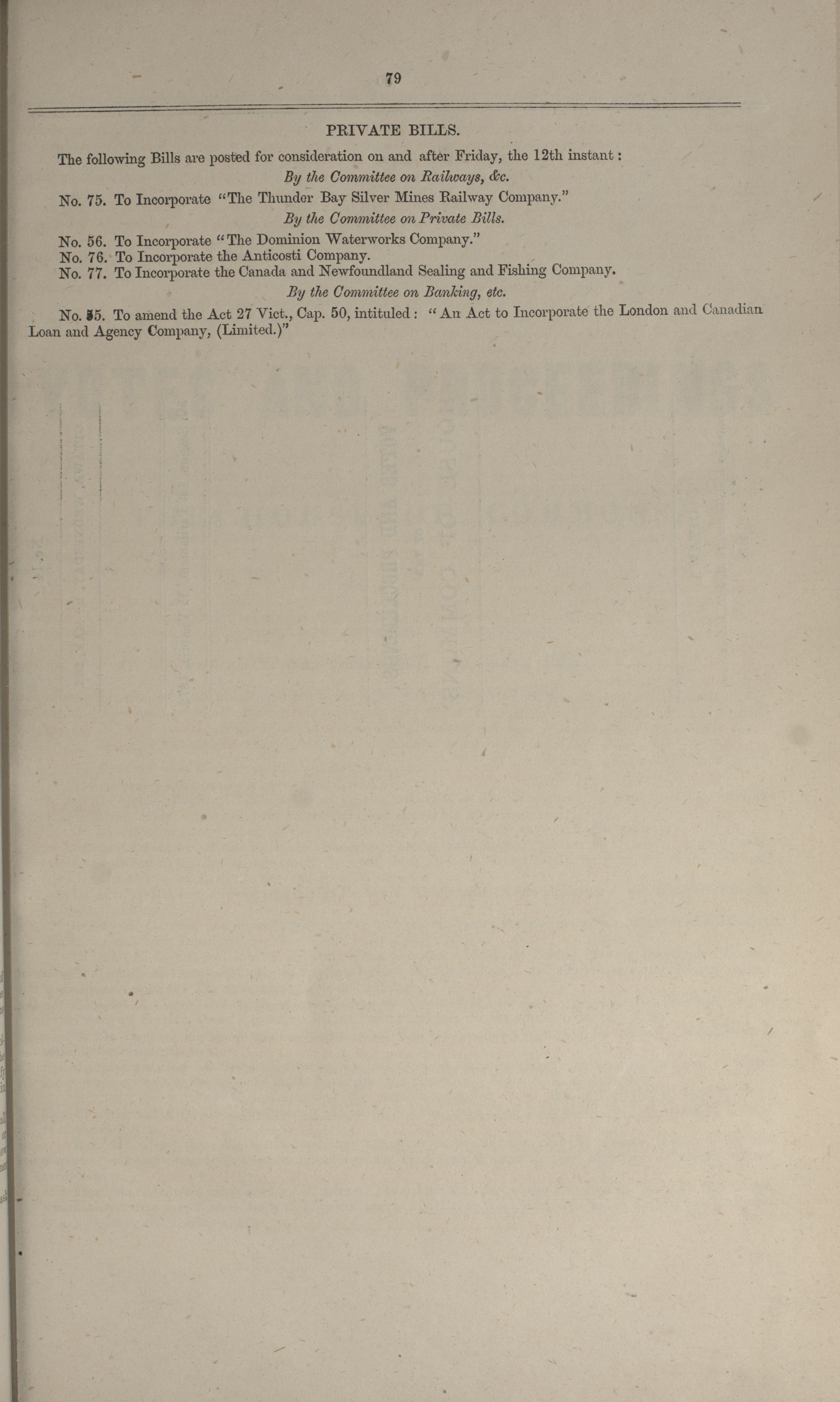 79

PRIVATE BILLS.

The following Bills are posted for consideration on and after Friday, the 12th instant:

By the Committee on Railways, &c.

No. 75. To Incorporate "The Thunder Bay Silver Mines Railway Company."

By the Committee on Private Bills.

No. 56. To Incorporate "The Dominion Waterworks Company."
No. 76. To Incorporate the Anticosti Company.
No. 77. To Incorporate the Canada and Newfoundland Sealing and Fishing Company.

By the Committee on Banking, etc.

No. 55. To amend the Act 27 Vict., Cap. 50, intituled: "An Act to Incorporate the London and Canadian Loan and Agency Company, (Limited.)"